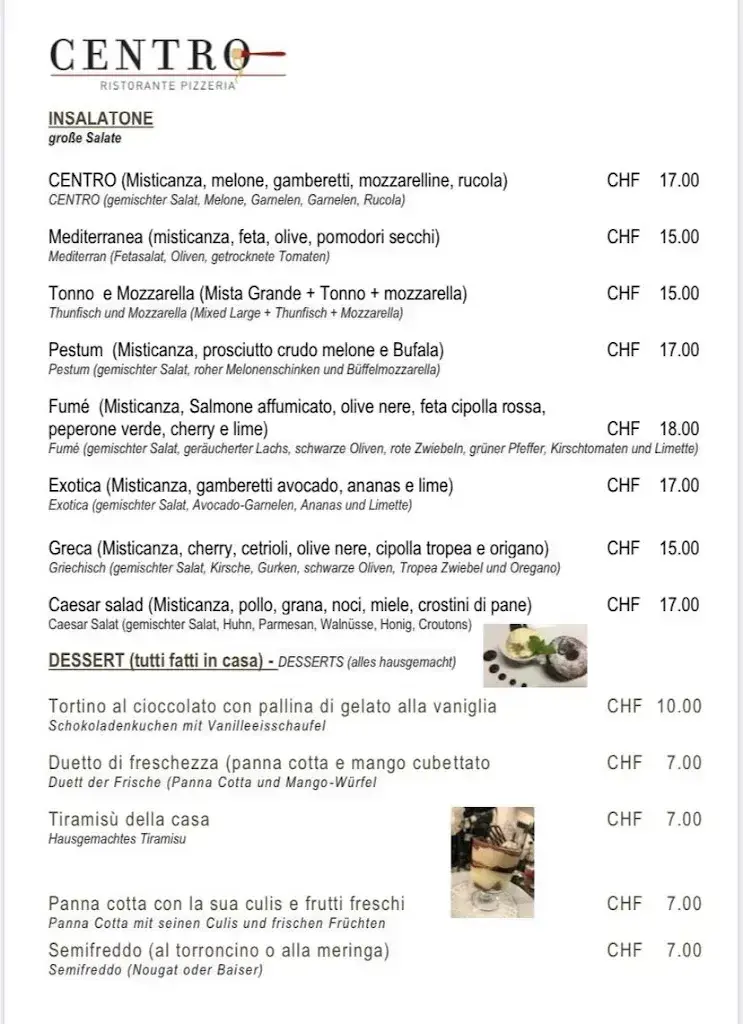 CENTRO
RISTORANTE PIZZERIA

INSALATONE
große Salate

CENTRO (Misticanza, melone, gamberetti, mozzarelline, rucola) CHF 17.00
CENTRO (gemischter Salat, Melone, Garnelen, Garnelen, Rucola)

Mediterranea (misticanza, feta, olive, pomodori secchi) CHF 15.00
Mediterran (Fetasalat, Oliven, getrocknete Tomaten)

Tonno e Mozzarella (Mista Grande + Tonno + mozzarella) CHF 15.00
Thunfisch und Mozzarella (Mixed Large + Thunfisch + Mozzarella)

Pestum (Misticanza, prosciutto crudo melone e Bufala) CHF 17.00
Pestum (gemischter Salat, roher Melonenschinken und Büffelmozzarella)

Fumé (Misticanza, Salmone affumicato, olive nere, feta cipolla rossa, peperone verde, cherry e lime) CHF 18.00
Fumé (gemischter Salat, geräucherter Lachs, schwarze Oliven, rote Zwiebeln, grüner Pfeffer, Kirschtomaten und Limette)

Exotica (Misticanza, gamberetti avocado, ananas e lime) CHF 17.00
Exotica (gemischter Salat, Avocado-Garnelen, Ananas und Limette)

Greca (Misticanza, cherry, cetrioli, olive nere, cipolla tropea e origano) CHF 15.00
Griechisch (gemischter Salat, Kirsche, Gurken, schwarze Oliven, Tropea Zwiebel und Oregano)

Caesar salad (Misticanza, pollo, grana, noci, miele, crostini di pane) CHF 17.00
Caesar Salat (gemischter Salat, Huhn, Parmesan, Walnüsse, Honig, Croutons)

DESSERT (tutti fatti in casa) - DESSERTS (alles hausgemacht)

Tortino al cioccolato con pallina di gelato alla vaniglia CHF 10.00
Schokoladenkuchen mit Vanilleeisschaufel

Duetto di freschezza (panna cotta e mango cubettato CHF 7.00
Duett der Frische (Panna Cotta und Mango-Würfel

Tiramisù della casa CHF 7.00
Hausgemachtes Tiramisu

Panna cotta con la sua culis e frutti freschi CHF 7.00
Panna Cotta mit seinen Culis und frischen Früchten

Semifreddo (al torroncino o alla meringa) CHF 7.00
Semifreddo (Nougat oder Baiser)